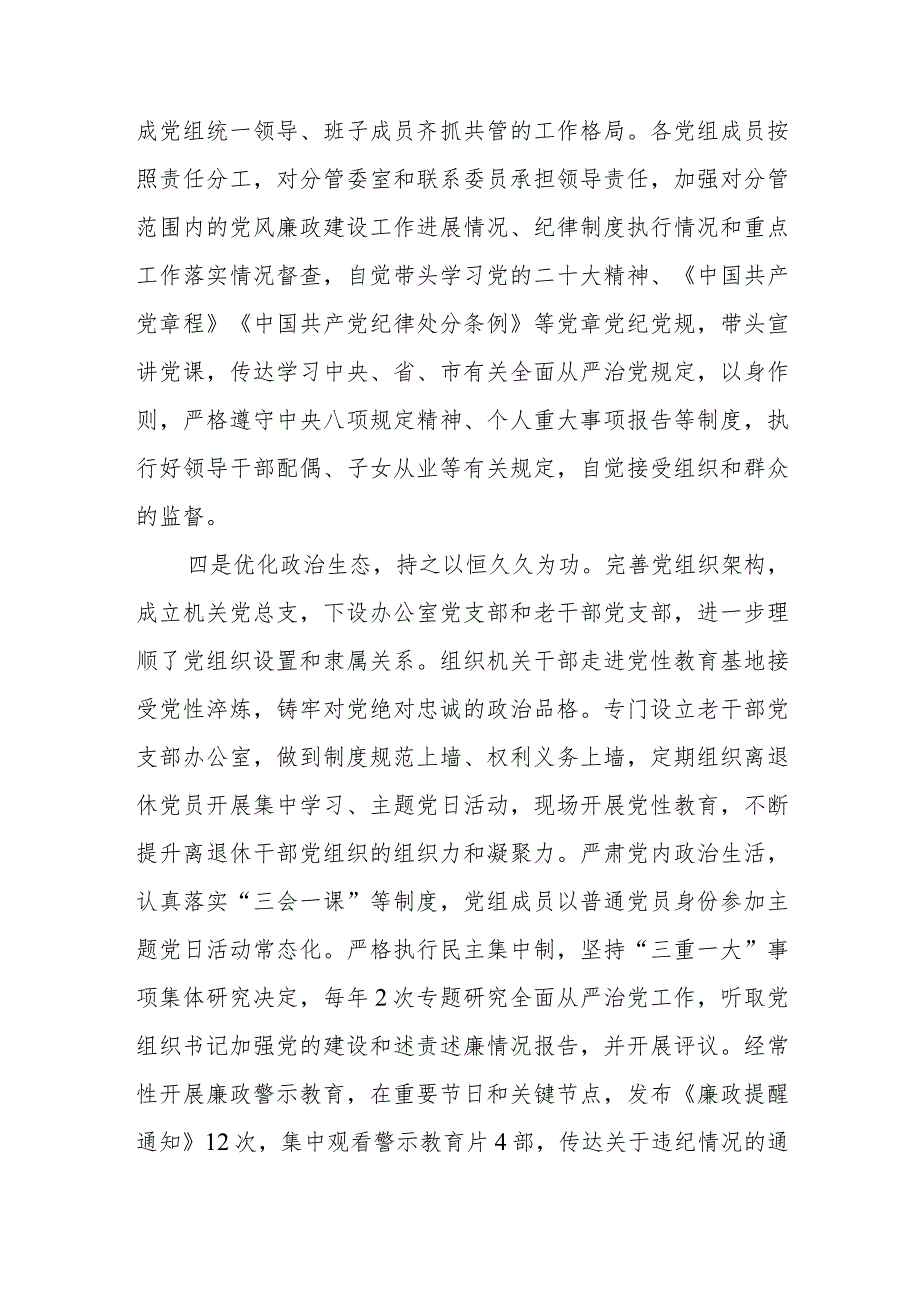 成党组统一领导、班子成员齐抓共管的工作格局。各党组成员按照责任分工，对分管委室和联系委员承担领导责任，加强对分管范围内的党风廉政建设工作进展情况、纪律制度执行情况和重点工作落实情况督查，自觉带头学习党的二十大精神、《中国共产党章程》《中国共产党纪律处分条例》等党章党纪党规，带头宣讲党课，传达学习中央、省、市有关全面从严治党规定，以身作则，严格遵守中央八项规定精神、个人重大事项报告等制度，执行好领导干部配偶、子女从业等有关规定，自觉接受组织和群众的监督。

四是优化政治生态，持之以恒久久为功。完善党组织架构，成立机关党总支，下设办公室党支部和老干部党支部，进一步理顺了党组织设置和隶属关系。组织机关干部走进党性教育基地接受党性淬炼，铸牢对党绝对忠诚的政治品格。专门设立老干部党支部办公室，做到制度规范上墙、权利义务上墙，定期组织离退休党员开展集中学习、主题党日活动，现场开展党性教育，不断提升离退休干部党组织的组织力和凝聚力。严肃党内政治生活，认真落实“三会一课”等制度，党组成员以普通党员身份参加主题党日活动常态化。严格执行民主集中制，坚持“三重一大”事项集体研究决定，每年2次专题研究全面从严治党工作，听取党组织书记加强党的建设和述责述廉情况报告，并开展评议。经常性开展廉政警示教育，在重要节日和关键节点，发布《廉政提醒通知》12次，集中观看警示教育片4部，传达关于违纪情况的通